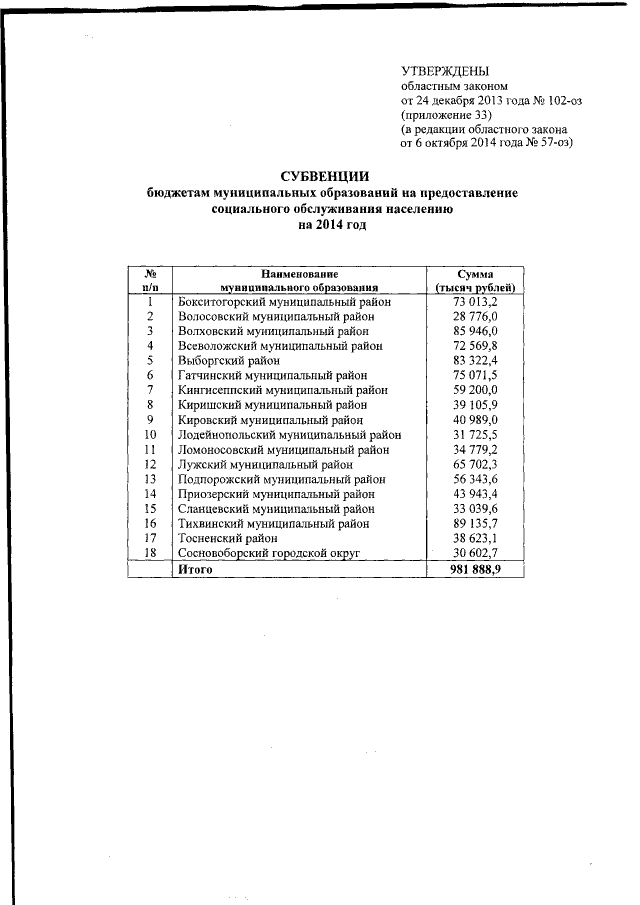 УТВЕРЖДЕНЫ
областным законом
от 24 декабря 2013 года № 102-оз
(приложение 33)
(в редакции областного закона
от 6 октября 2014 года № 57-оз)

СУБВЕНЦИИ
бюджетам муниципальных образований на предоставление социального обслуживания населению
на 2014 год

| № п/п | Наименование муниципального образования | Сумма (тысяч рублей) |
|---|---|---|
| 1 | Бокситогорский муниципальный район | 73 013,2 |
| 2 | Волосовский муниципальный район | 28 776,0 |
| 3 | Волховский муниципальный район | 85 946,0 |
| 4 | Всеволожский муниципальный район | 72 569,8 |
| 5 | Выборгский район | 83 322,4 |
| 6 | Гатчинский муниципальный район | 75 071,5 |
| 7 | Кингисеппский муниципальный район | 59 200,0 |
| 8 | Киришский муниципальный район | 39 105,9 |
| 9 | Кировский муниципальный район | 40 989,0 |
| 10 | Лодейнопольский муниципальный район | 31 725,5 |
| 11 | Ломоносовский муниципальный район | 34 779,2 |
| 12 | Лужский муниципальный район | 65 702,3 |
| 13 | Подпорожский муниципальный район | 56 343,6 |
| 14 | Приозерский муниципальный район | 43 943,4 |
| 15 | Сланцевский муниципальный район | 33 039,6 |
| 16 | Тихвинский муниципальный район | 89 135,7 |
| 17 | Тосненский район | 38 623,1 |
| 18 | Сосновоборский городской округ | 30 602,7 |
| | Итого | 981 888,9 |